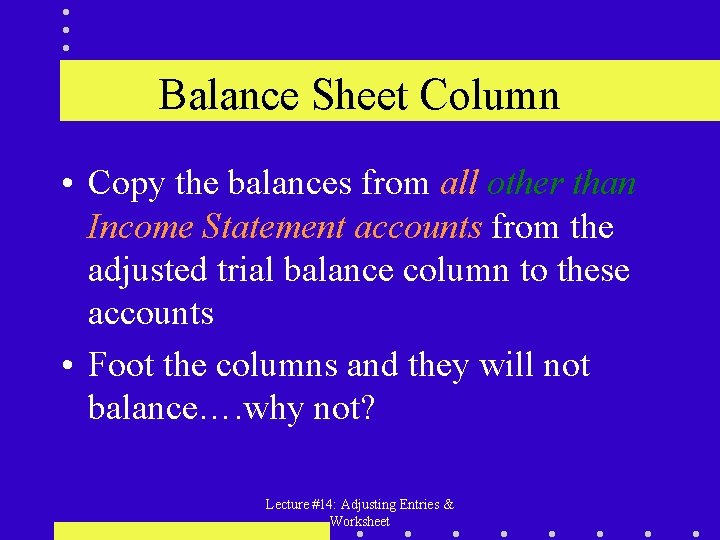 Balance Sheet Column

• Copy the balances from all other than Income Statement accounts from the adjusted trial balance column to these accounts

• Foot the columns and they will not balance….why not?

Lecture #14: Adjusting Entries &
Worksheet